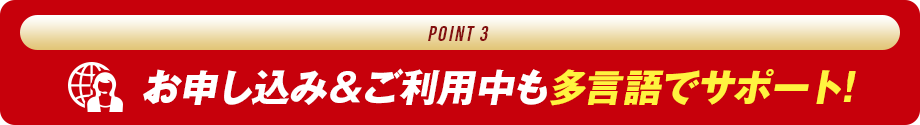 POINT 3

お申し込み＆ご利用中も多言語でサポート!